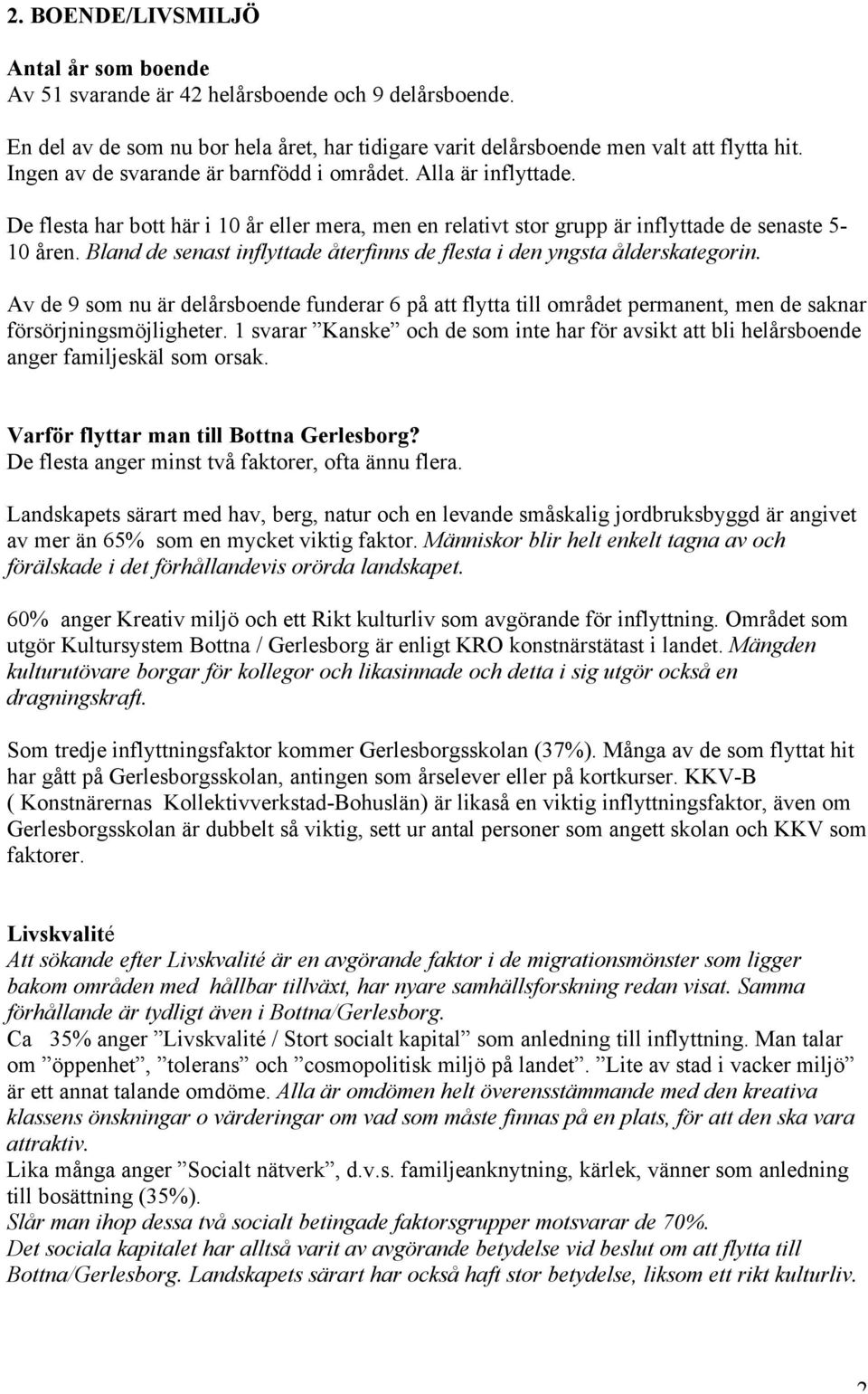 2. BOENDE/LIVSMILJÖ

Antal år som boende
Av 51 svarande är 42 helårsboende och 9 delårsboende.

En del av de som nu bor hela året, har tidigare varit delårsboende men valt att flytta hit. Ingen av de svarande är barnfödd i området. Alla är inflyttade.

De flesta har bott här i 10 år eller mera, men en relativt stor grupp är inflyttade de senaste 5-10 åren. Bland de senast inflyttade återfinns de flesta i den yngsta ålderskategorin.

Av de 9 som nu är delårsboende funderar 6 på att flytta till området permanent, men de saknar försörjningsmöjligheter. 1 svarar ”Kanske” och de som inte har för avsikt att bli helårsboende anger familjeskäl som orsak.

Varför flyttar man till Bottna Gerlesborg?
De flesta anger minst två faktorer, ofta ännu flera.

Landskapets särart med hav, berg, natur och en levande småskalig jordbruksbyggd är angivet av mer än 65% som en mycket viktig faktor. Människor blir helt enkelt tagna av och förälskade i det förhållandevis orörda landskapet.

60% anger Kreativ miljö och ett Rikt kulturliv som avgörande för inflyttning. Området som utgör Kultursystem Bottna / Gerlesborg är enligt KRO konstnärstätast i landet. Mängden kulturutövare borgar för kollegor och likasinnade och detta i sig utgör också en dragningskraft.

Som tredje inflyttningsfaktor kommer Gerlesborgsskolan (37%). Många av de som flyttat hit har gått på Gerlesborgsskolan, antingen som årselever eller på kortkurser. KKV-B ( Konstnärernas Kollektivverkstad-Bohuslän) är likaså en viktig inflyttningsfaktor, även om Gerlesborgsskolan är dubbelt så viktig, sett ur antal personer som angett skolan och KKV som faktorer.

Livskvalité
Att sökande efter Livskvalité är en avgörande faktor i de migrationsmönster som ligger bakom områden med hållbar tillväxt, har nyare samhällsforskning redan visat. Samma förhållande är tydligt även i Bottna/Gerlesborg.
Ca 35% anger ”Livskvalité / Stort socialt kapital” som anledning till inflyttning. Man talar om ”öppenhet”, ”tolerans” och ”cosmopolitisk miljö på landet”. ”Lite av stad i vacker miljö” är ett annat talande omdöme. Alla är omdömen helt överensstämmande med den kreativa klassens önskningar o värderingar om vad som måste finnas på en plats, för att den ska vara attraktiv.
Lika många anger ”Socialt nätverk”, d.v.s. familjeanknytning, kärlek, vänner som anledning till bosättning (35%).
Slår man ihop dessa två socialt betingade faktorsgrupper motsvarar de 70%.
Det sociala kapitalet har alltså varit av avgörande betydelse vid beslut om att flytta till Bottna/Gerlesborg. Landskapets särart har också haft stor betydelse, liksom ett rikt kulturliv.

2